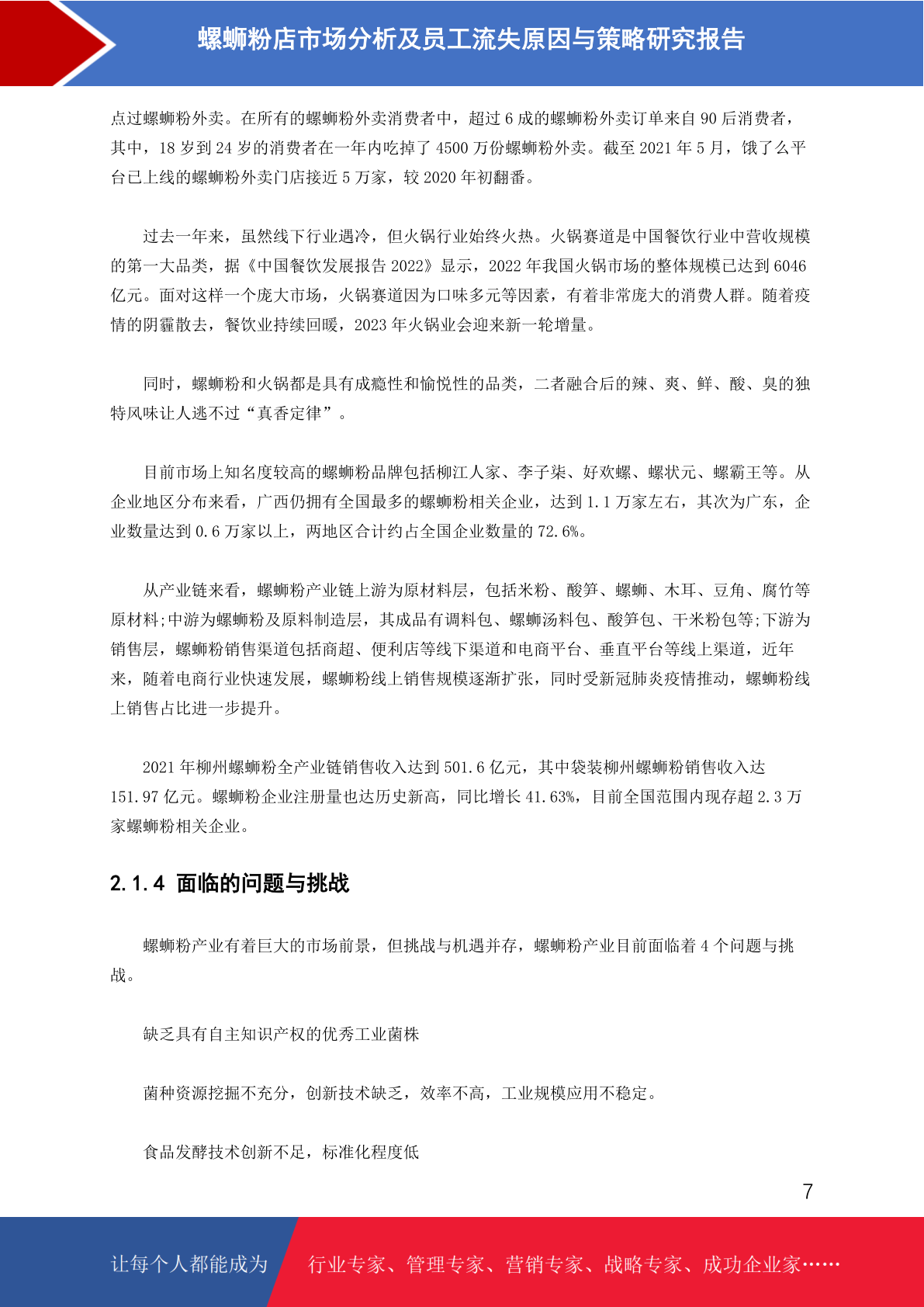 螺蛳粉店市场分析及员工流失原因与策略研究报告

点过螺蛳粉外卖。在所有的螺蛳粉外卖消费者中，超过 6 成的螺蛳粉外卖订单来自 90 后消费者，其中，18 岁到 24 岁的消费者在一年内吃掉了 4500 万份螺蛳粉外卖。截至 2021 年 5 月，饿了么平台已上线的螺蛳粉外卖门店接近 5 万家，较 2020 年初翻番。

过去一年来，虽然线下行业遇冷，但火锅行业始终火热。火锅赛道是中国餐饮行业中营收规模的第一大品类，据《中国餐饮发展报告 2022》显示，2022 年我国火锅市场的整体规模已达到 6046 亿元。面对这样一个庞大市场，火锅赛道因为口味多元等因素，有着非常庞大的消费人群。随着疫情的阴霾散去，餐饮业持续回暖，2023 年火锅业会迎来新一轮增量。

同时，螺蛳粉和火锅都是具有成瘾性和愉悦性的品类，二者融合后的辣、爽、鲜、酸、臭的独特风味让人逃不过“真香定律”。

目前市场上知名度较高的螺蛳粉品牌包括柳江人家、李子柒、好欢螺、螺状元、螺霸王等。从企业地区分布来看，广西仍拥有全国最多的螺蛳粉相关企业，达到 1.1 万家左右，其次为广东，企业数量达到 0.6 万家以上，两地区合计约占全国企业数量的 72.6%。

从产业链来看，螺蛳粉产业链上游为原材料层，包括米粉、酸笋、螺蛳、木耳、豆角、腐竹等原材料;中游为螺蛳粉及原料制造层，其成品有调料包、螺蛳汤料包、酸笋包、干米粉包等;下游为销售层，螺蛳粉销售渠道包括商超、便利店等线下渠道和电商平台、垂直平台等线上渠道，近年来，随着电商行业快速发展，螺蛳粉线上销售规模逐渐扩张，同时受新冠肺炎疫情推动，螺蛳粉线上销售占比进一步提升。

2021 年柳州螺蛳粉全产业链销售收入达到 501.6 亿元，其中袋装柳州螺蛳粉销售收入达 151.97 亿元。螺蛳粉企业注册量也达历史新高，同比增长 41.63%，目前全国范围内现存超 2.3 万家螺蛳粉相关企业。

2.1.4 面临的问题与挑战

螺蛳粉产业有着巨大的市场前景，但挑战与机遇并存，螺蛳粉产业目前面临着 4 个问题与挑战。

缺乏具有自主知识产权的优秀工业菌株

菌种资源挖掘不充分，创新技术缺乏，效率不高，工业规模应用不稳定。

食品发酵技术创新不足，标准化程度低

7

让每个人都能成为 行业专家、管理专家、营销专家、战略专家、成功企业家……